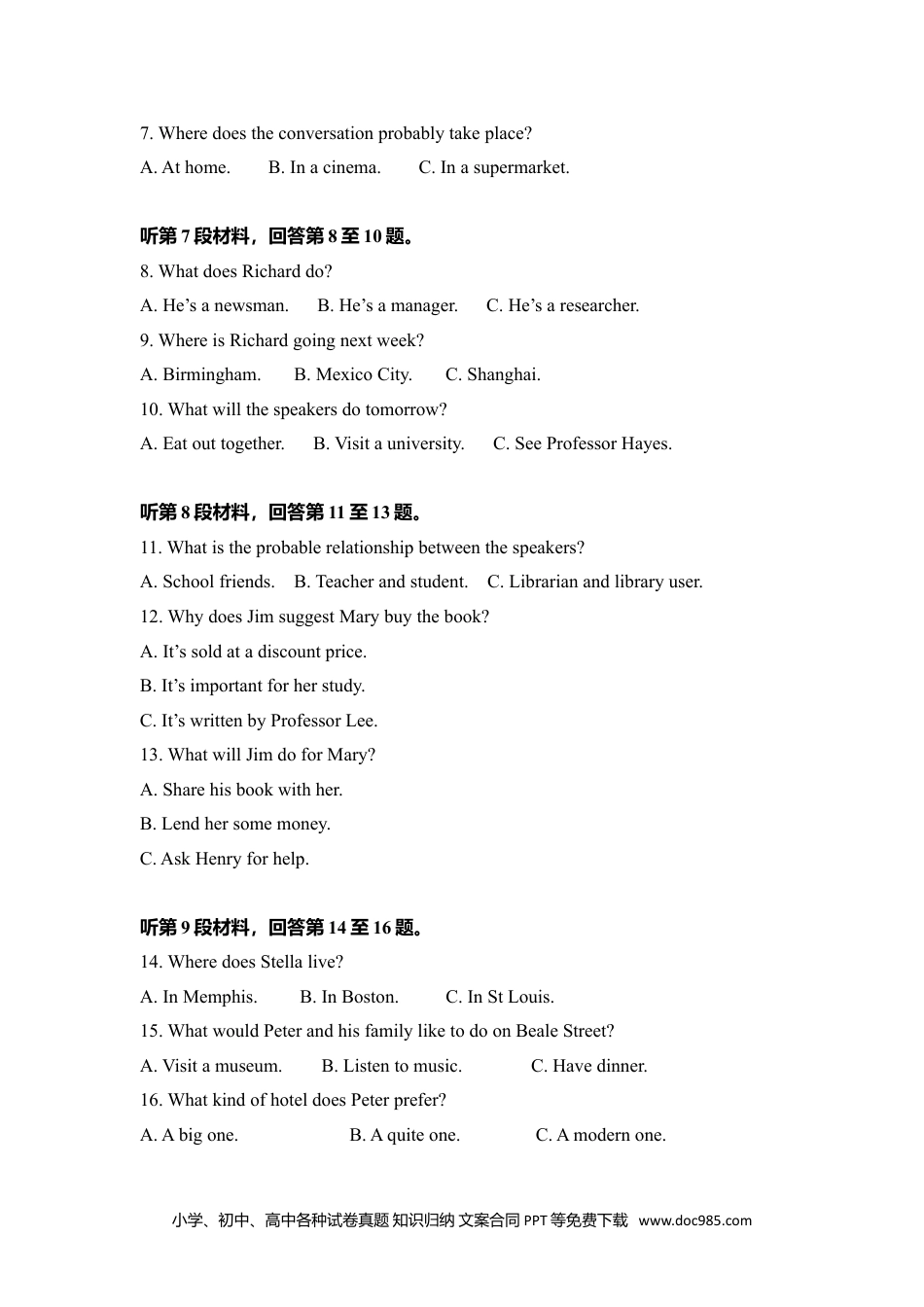 7. Where does the conversation probably take place?

A. At home. B. In a cinema. C. In a supermarket.

听第 7 段材料，回答第 8 至 10 题。

8. What does Richard do?

A. He’s a newsman. B. He’s a manager. C. He’s a researcher.

9. Where is Richard going next week?

A. Birmingham. B. Mexico City. C. Shanghai.

10. What will the speakers do tomorrow?

A. Eat out together. B. Visit a university. C. See Professor Hayes.

听第 8 段材料，回答第 11 至 13 题。

11. What is the probable relationship between the speakers?

A. School friends. B. Teacher and student. C. Librarian and library user.

12. Why does Jim suggest Mary buy the book?

A. It’s sold at a discount price.

B. It’s important for her study.

C. It’s written by Professor Lee.

13. What will Jim do for Mary?

A. Share his book with her.

B. Lend her some money.

C. Ask Henry for help.

听第 9 段材料，回答第 14 至 16 题。

14. Where does Stella live?

A. In Memphis. B. In Boston. C. In St Louis.

15. What would Peter and his family like to do on Beale Street?

A. Visit a museum. B. Listen to music. C. Have dinner.

16. What kind of hotel does Peter prefer?

A. A big one. B. A quite one. C. A modern one.

小学、初中、高中各种试卷真题 知识归纳 文案合同 PPT 等免费下载 www.doc985.com